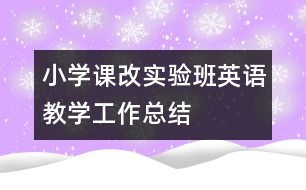 小学课改实验班英语教学工作总结